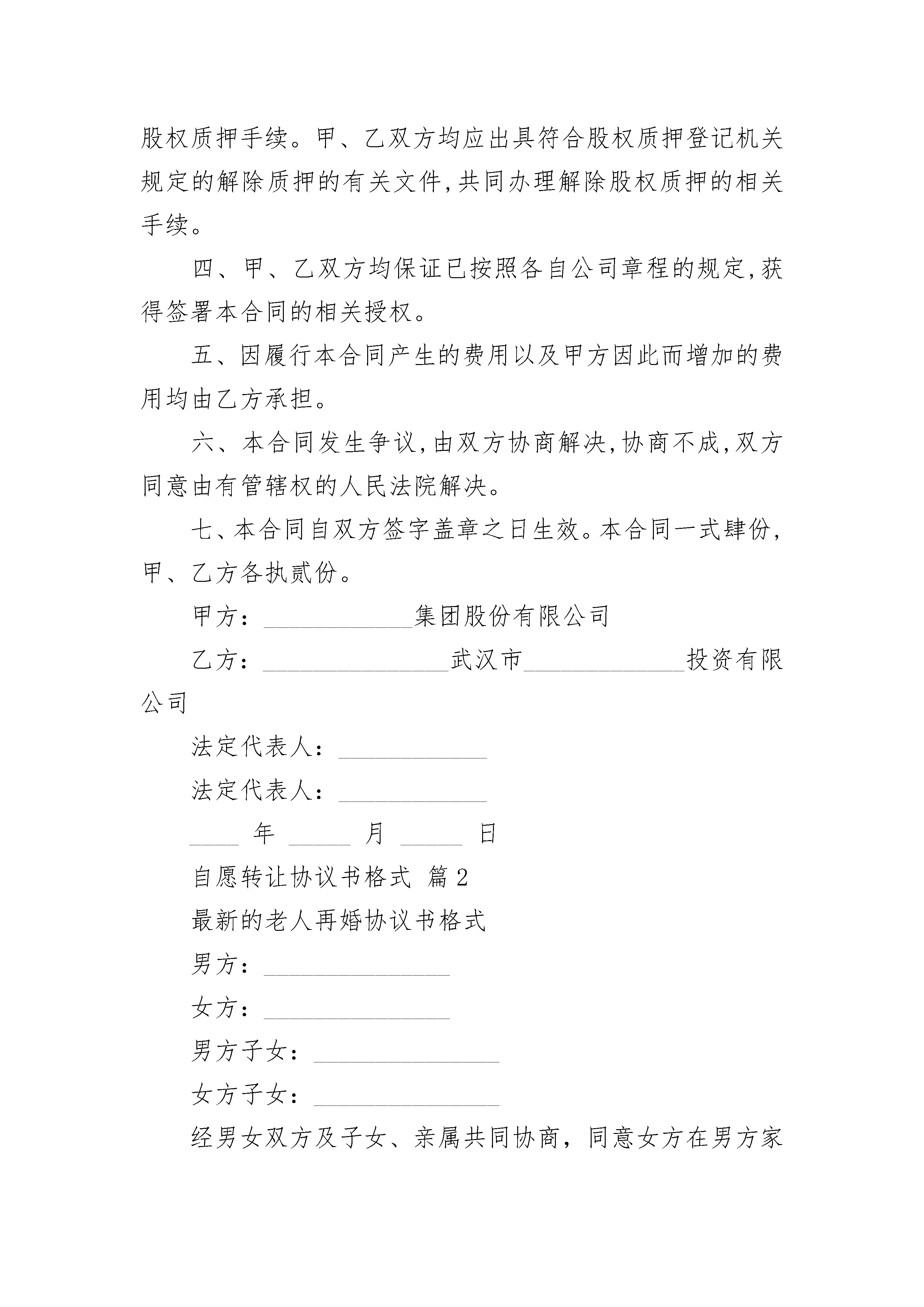 股权质押手续。甲、乙双方均应出具符合股权质押登记机关规定的解除质押的有关文件,共同办理解除股权质押的相关手续。

四、甲、乙双方均保证已按照各自公司章程的规定,获得签署本合同的相关授权。

五、因履行本合同产生的费用以及甲方因此而增加的费用均由乙方承担。

六、本合同发生争议,由双方协商解决,协商不成,双方同意由有管辖权的人民法院解决。

七、本合同自双方签字盖章之日生效。本合同一式肆份,甲、乙方各执贰份。

甲方：____________集团股份有限公司

乙方：_______________武汉市_____________投资有限公司

法定代表人：____________

法定代表人：____________

____ 年 _____ 月 _____ 日

自愿转让协议书格式 篇2

最新的老人再婚协议书格式

男方：_______________

女方：_______________

男方子女：_______________

女方子女：_______________

经男女双方及子女、亲属共同协商，同意女方在男方家